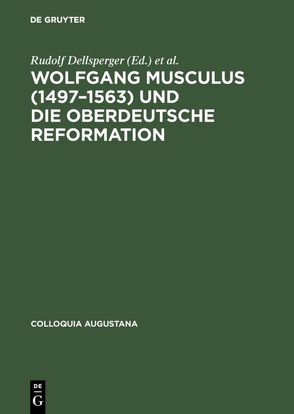 DE GRUYTER

Rudolf Dellsperger (Ed.) et al.

WOLFGANG MUSCULUS (1497–1563) UND DIE OBERDEUTSCHE REFORMATION

COLLOQUIA AUGUSTANA

DE G